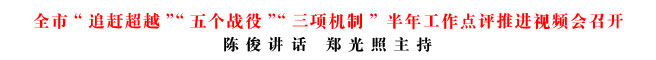 全市“追赶超越”“五个战役”“三项机制”半年工作点评推进视频会召开
陈俊讲话 郑光照主持